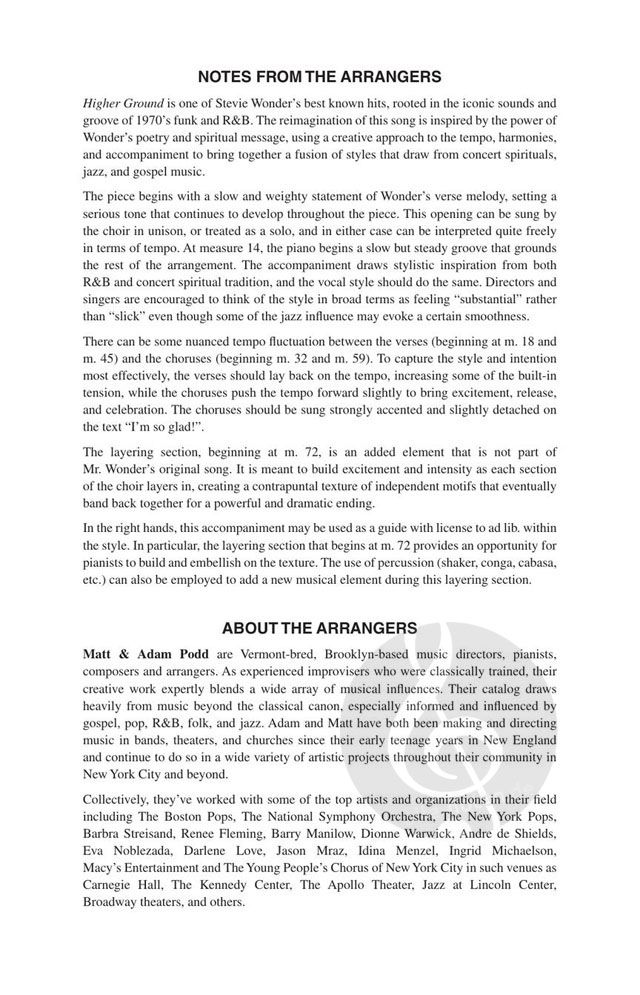 NOTES FROM THE ARRANGERS

Higher Ground is one of Stevie Wonder's best known hits, rooted in the iconic sounds and groove of 1970's funk and R&B. The reimagination of this song is inspired by the power of Wonder's poetry and spiritual message, using a creative approach to the tempo, harmonies, and accompaniment to bring together a fusion of styles that draw from concert spirituals, jazz, and gospel music.

The piece begins with a slow and weighty statement of Wonder's verse melody, setting a serious tone that continues to develop throughout the piece. This opening can be sung by the choir in unison, or treated as a solo, and in either case can be interpreted quite freely in terms of tempo. At measure 14, the piano begins a slow but steady groove that grounds the rest of the arrangement. The accompaniment draws stylistic inspiration from both R&B and concert spiritual tradition, and the vocal style should do the same. Directors and singers are encouraged to think of the style in broad terms as feeling "substantial" rather than "slick" even though some of the jazz influence may evoke a certain smoothness.

There can be some nuanced tempo fluctuation between the verses (beginning at m. 18 and m. 45) and the choruses (beginning m. 32 and m. 59). To capture the style and intention most effectively, the verses should lay back on the tempo, increasing some of the built-in tension, while the choruses push the tempo forward slightly to bring excitement, release, and celebration. The choruses should be sung strongly accented and slightly detached on the text "I'm so glad!".

The layering section, beginning at m. 72, is an added element that is not part of Mr. Wonder's original song. It is meant to build excitement and intensity as each section of the choir layers in, creating a contrapuntal texture of independent motifs that eventually band back together for a powerful and dramatic ending.

In the right hands, this accompaniment may be used as a guide with license to ad lib. within the style. In particular, the layering section that begins at m. 72 provides an opportunity for pianists to build and embellish on the texture. The use of percussion (shaker, conga, cabasa, etc.) can also be employed to add a new musical element during this layering section.

ABOUT THE ARRANGERS

Matt & Adam Podd are Vermont-bred, Brooklyn-based music directors, pianists, composers and arrangers. As experienced improvisers who were classically trained, their creative work expertly blends a wide array of musical influences. Their catalog draws heavily from music beyond the classical canon, especially informed and influenced by gospel, pop, R&B, folk, and jazz. Adam and Matt have both been making and directing music in bands, theaters, and churches since their early teenage years in New England and continue to do so in a wide variety of artistic projects throughout their community in New York City and beyond.

Collectively, they've worked with some of the top artists and organizations in their field including The Boston Pops, The National Symphony Orchestra, The New York Pops, Barbra Streisand, Renee Fleming, Barry Manilow, Dionne Warwick, Andre de Shields, Eva Noblezada, Darlene Love, Jason Mraz, Idina Menzel, Ingrid Michaelson, Macy's Entertainment and The Young People's Chorus of New York City in such venues as Carnegie Hall, The Kennedy Center, The Apollo Theater, Jazz at Lincoln Center, Broadway theaters, and others.